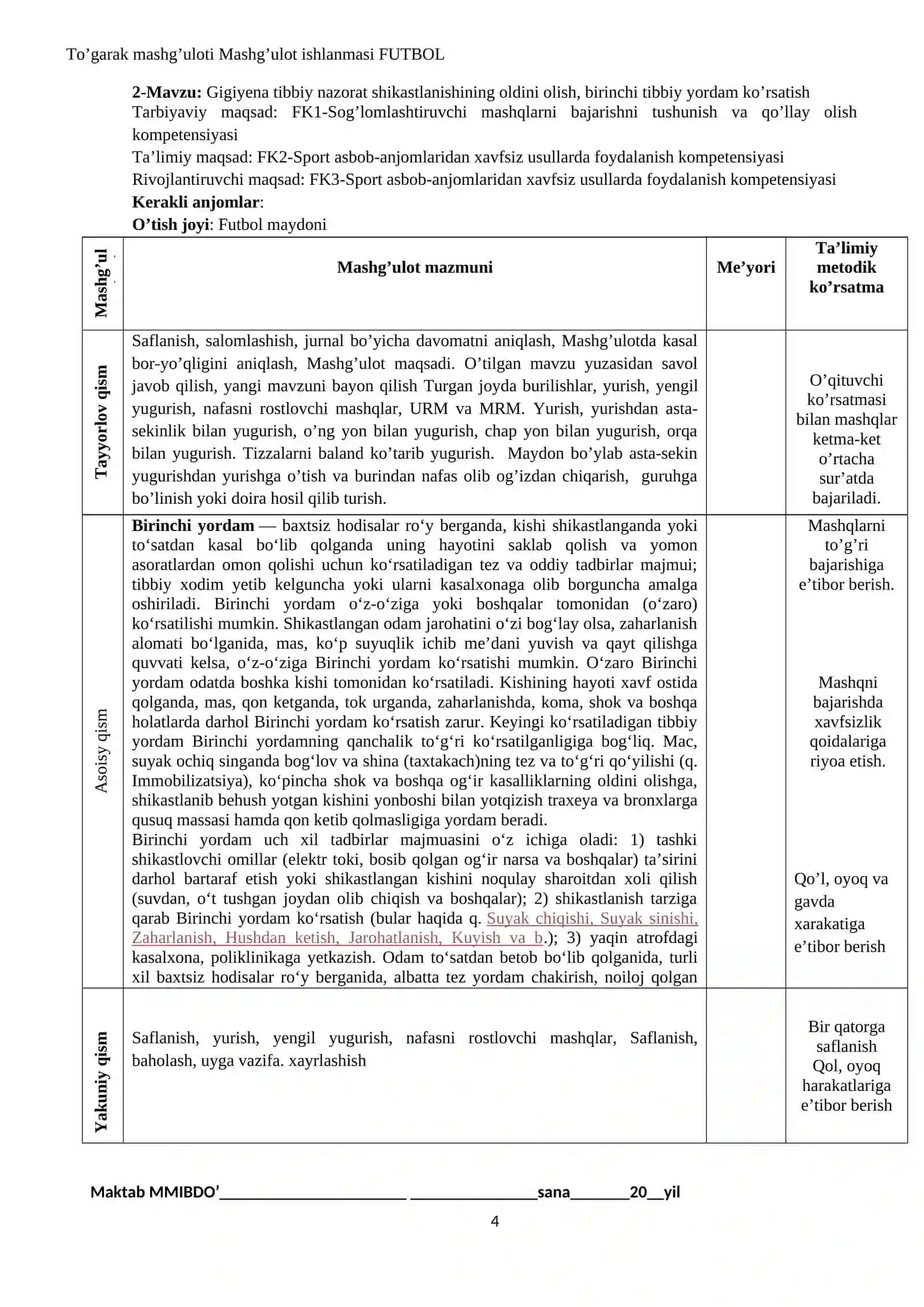 To'garak mashg'uloti Mashg'ulot ishlanmasi FUTBOL

2-Mavzu: Gigiyena tibbiy nazorat shikastlanishining oldini olish, birinchi tibbiy yordam ko'rsatish
Tarbiyaviy maqsad: FK1-Sog'lomlashtiruvchi mashqlarni bajarishni tushunish va qo'llay olish kompetensiyasi
Ta'limiy maqsad: FK2-Sport asbob-anjomlaridan xavfsiz usullarda foydalanish kompetensiyasi
Rivojlantiruvchi maqsad: FK3-Sport asbob-anjomlaridan xavfsiz usullarda foydalanish kompetensiyasi
Kerakli anjomlar:
O'tish joyi: Futbol maydoni

| Mashg'ul | Mashg'ulot mazmuni | Me'yori | Ta'limiy metodik ko'rsatma |
|---|---|---|---|
| Tayyorlov qism | Saflanish, salomlashish, jurnal bo'yicha davomatni aniqlash, Mashg'ulotda kasal bor-yo'qligini aniqlash, Mashg'ulot maqsadi. O'tilgan mavzu yuzasidan savol javob qilish, yangi mavzuni bayon qilish Turgan joyda burilishlar, yurish, yengil yugurish, nafasni rostlovchi mashqlar, URM va MRM. Yurish, yurishdan asta-sekinlik bilan yugurish, o'ng yon bilan yugurish, chap yon bilan yugurish, orqa bilan yugurish. Tizzalarni baland ko'tarib yugurish. Maydon bo'ylab asta-sekin yugurishdan yurishga o'tish va burindan nafas olib og'izdan chiqarish, guruhga bo'linish yoki doira hosil qilib turish. | | O'qituvchi ko'rsatmasi bilan mashqlar ketma-ket o'rtacha sur'atda bajariladi. |
| Asoisy qism | Birinchi yordam — baxtsiz hodisalar ro'y berganda, kishi shikastlanganda yoki to'satdan kasal bo'lib qolganda uning hayotini saklab qolish va yomon asoratlardan omon qolishi uchun ko'rsatiladigan tez va oddiy tadbirlar majmui; tibbiy xodim yetib kelguncha yoki ularni kasalxonaga olib borguncha amalga oshiriladi. Birinchi yordam o'z-o'ziga yoki boshqalar tomonidan (o'zaro) ko'rsatilishi mumkin. Shikastlangan odam jarohatini o'zi bog'lay olsa, zaharlanish alomati bo'lganida, mas, ko'p suyuqlik ichib me'dani yuvish va qayt qilishga quvvati kelsa, o'z-o'ziga Birinchi yordam ko'rsatishi mumkin. O'zaro Birinchi yordam odatda boshka kishi tomonidan ko'rsatiladi. Kishining hayoti xavf ostida qolganda, mas, qon ketganda, tok urganda, zaharlanishda, koma, shok va boshqa holatlarda darhol Birinchi yordam ko'rsatish zarur. Keyingi ko'rsatiladigan tibbiy yordam Birinchi yordamning qanchalik to'g'ri ko'rsatilganligiga bog'liq. Mac, suyak ochiq singanda bog'lov va shina (taxtakach)ning tez va to'g'ri qo'yilishi (q. Immobilizatsiya), ko'pincha shok va boshqa og'ir kasalliklarning oldini olishga, shikastlanib behush yotgan kishini yonboshi bilan yotqizish traxeya va bronxlarga qusuq massasi hamda qon ketib qolmasligiga yordam beradi. Birinchi yordam uch xil tadbirlar majmuasini o'z ichiga oladi: 1) tashki shikastlovchi omillar (elektr toki, bosib qolgan og'ir narsa va boshqalar) ta'sirini darhol bartaraf etish yoki shikastlangan kishini noqulay sharoitdan xoli qilish (suvdan, o't tushgan joydan olib chiqish va boshqalar); 2) shikastlanish tarziga qarab Birinchi yordam ko'rsatish (bular haqida q. Suyak chiqishi, Suyak sinishi, Zaharlanish, Hushdan ketish, Jarohatlanish, Kuyish va b.); 3) yaqin atrofdagi kasalxona, poliklinikaga yetkazish. Odam to'satdan betob bo'lib qolganida, turli xil baxtsiz hodisalar ro'y berganida, albatta tez yordam chakirish, noiloj qolgan | | Mashqlarni to'g'ri bajarishiga e'tibor berish. Mashqni bajarishda xavfsizlik qoidalariga riyoa etish. Qo'l, oyoq va gavda xarakatiga e'tibor berish |
| Yakuniy qism | Saflanish, yurish, yengil yugurish, nafasni rostlovchi mashqlar, Saflanish, baholash, uyga vazifa. xayrlashish | | Bir qatorga saflanish Qol, oyoq harakatlariga e'tibor berish |

Maktab MMIBDO'____ ____sana____20____yil

4